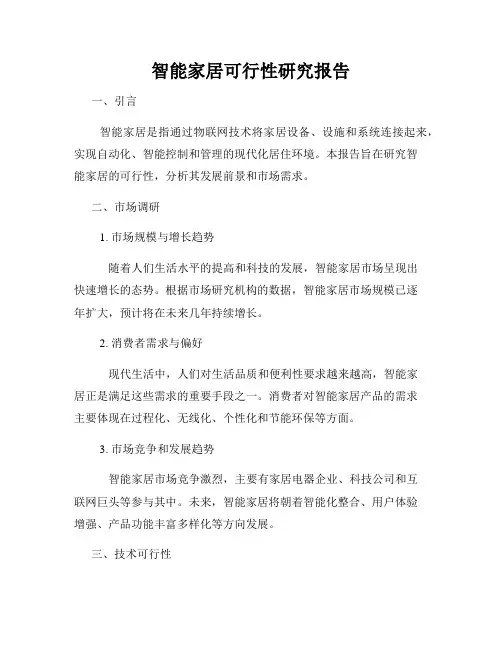 智能家居可行性研究报告

一、引言

智能家居是指通过物联网技术将家居设备、设施和系统连接起来，实现自动化、智能控制和管理的现代化居住环境。本报告旨在研究智能家居的可行性，分析其发展前景和市场需求。

二、市场调研

1. 市场规模与增长趋势

随着人们生活水平的提高和科技的发展，智能家居市场呈现出快速增长的态势。根据市场研究机构的数据，智能家居市场规模已逐年扩大，预计将在未来几年持续增长。

2. 消费者需求与偏好

现代生活中，人们对生活品质和便利性要求越来越高，智能家居正是满足这些需求的重要手段之一。消费者对智能家居产品的需求主要体现在过程化、无线化、个性化和节能环保等方面。

3. 市场竞争和发展趋势

智能家居市场竞争激烈，主要有家居电器企业、科技公司和互联网巨头等参与其中。未来，智能家居将朝着智能化整合、用户体验增强、产品功能丰富多样化等方向发展。

三、技术可行性